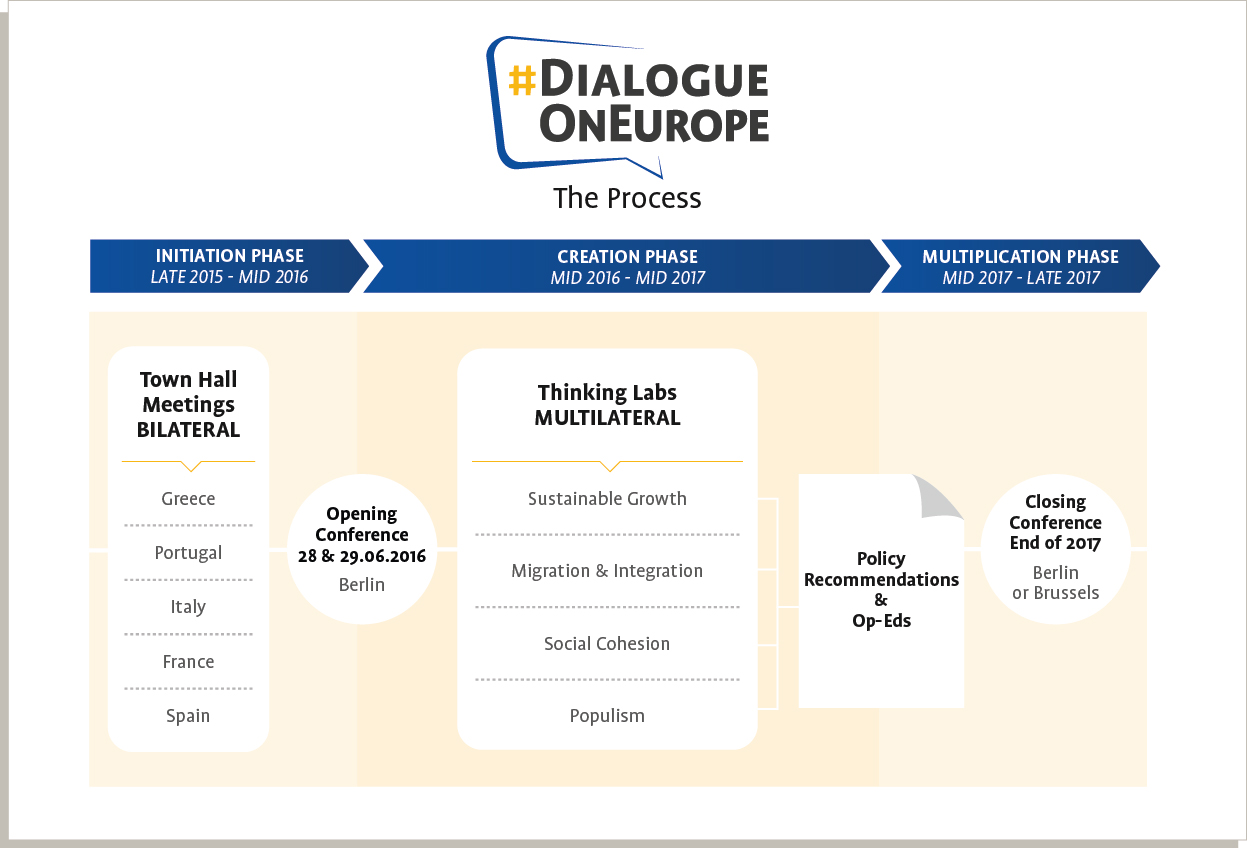 #DIALOGUE ONEUROPE

The Process

INITIATION PHASE
LATE 2015 - MID 2016

CREATION PHASE
MID 2016 - MID 2017

MULTIPLICATION PHASE
MID 2017 - LATE 2017

Town Hall Meetings BILATERAL

Greece

Portugal

Italy

France

Spain

Opening Conference 28 & 29.06.2016

Berlin

Thinking Labs MULTILATERAL

Sustainable Growth

Migration & Integration

Social Cohesion

Populism

Policy Recommendations & Op-Eds

Closing Conference End of 2017

Berlin or Brussels